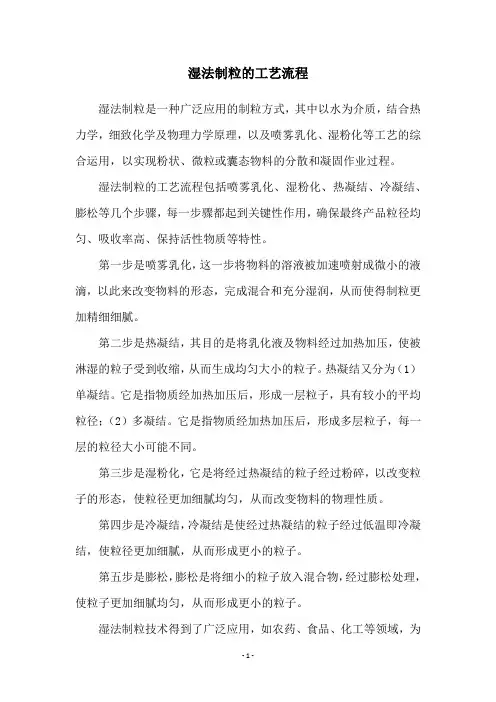 湿法制粒的工艺流程

湿法制粒是一种广泛应用的制粒方式，其中以水为介质，结合热力学，细致化学及物理力学原理，以及喷雾乳化、湿粉化等工艺的综合运用，以实现粉状、微粒或囊态物料的分散和凝固作业过程。

湿法制粒的工艺流程包括喷雾乳化、湿粉化、热凝结、冷凝结、膨松等几个步骤，每一步骤都起到关键性作用，确保最终产品粒径均匀、吸收率高、保持活性物质等特性。

第一步是喷雾乳化，这一步将物料的溶液被加速喷射成微小的液滴，以此来改变物料的形态，完成混合和充分湿润，从而使得制粒更加精细细腻。

第二步是热凝结，其目的是将乳化液及物料经过加热加压，使被淋湿的粒子受到收缩，从而生成均匀大小的粒子。热凝结又分为（1）单凝结。它是指物质经加热加压后，形成一层粒子，具有较小的平均粒径；（2）多凝结。它是指物质经加热加压后，形成多层粒子，每一层的粒径大小可能不同。

第三步是湿粉化，它是将经过热凝结的粒子经过粉碎，以改变粒子的形态，使粒径更加细腻均匀，从而改变物料的物理性质。

第四步是冷凝结，冷凝结是使经过热凝结的粒子经过低温即冷凝结，使粒径更加细腻，从而形成更小的粒子。

第五步是膨松，膨松是将细小的粒子放入混合物，经过膨松处理，使粒子更加细腻均匀，从而形成更小的粒子。

湿法制粒技术得到了广泛应用，如农药、食品、化工等领域，为

- 1 -